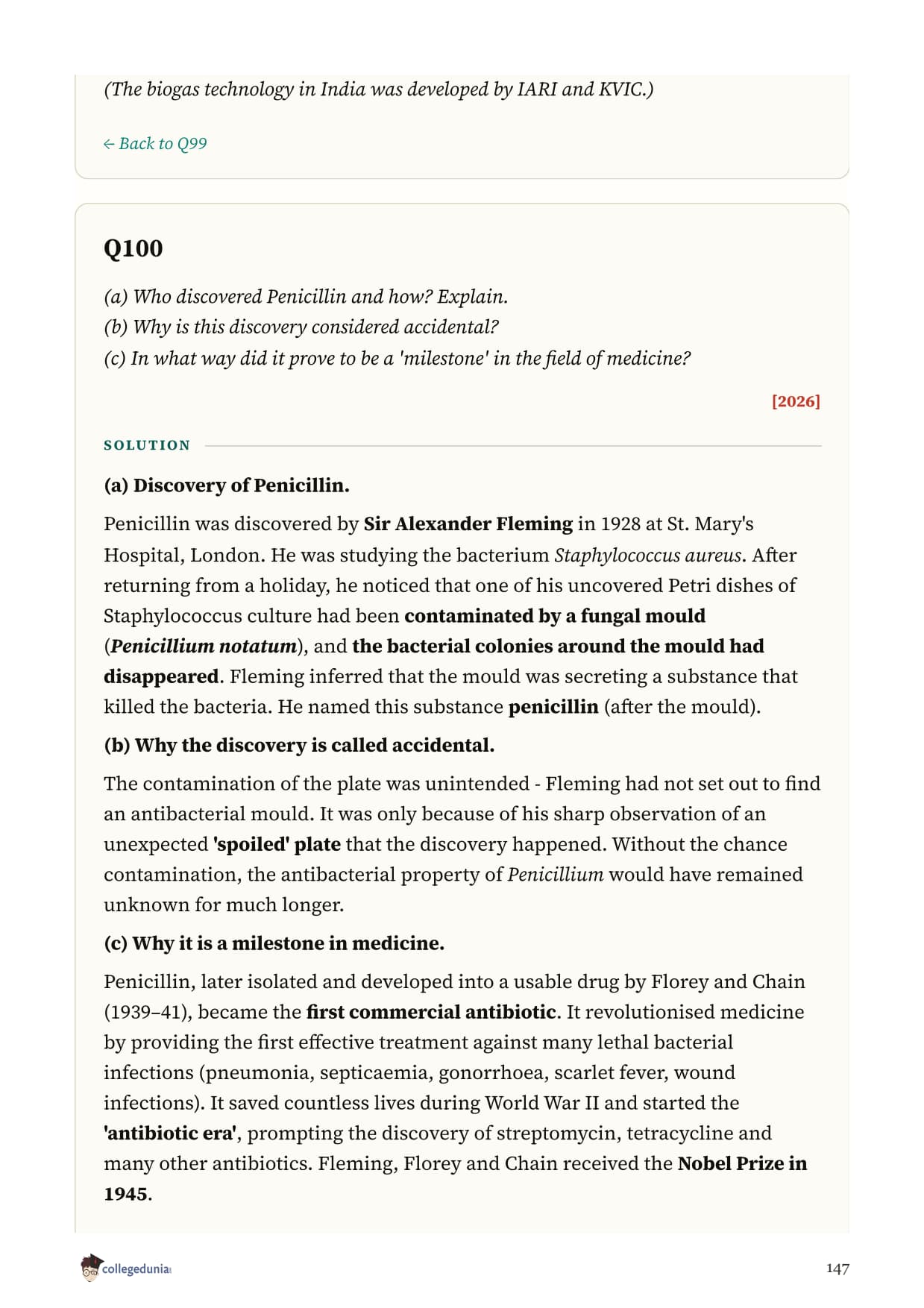 (The biogas technology in India was developed by IARI and KVIC.)

← Back to Q99

Q100

(a) Who discovered Penicillin and how? Explain.
(b) Why is this discovery considered accidental?
(c) In what way did it prove to be a 'milestone' in the field of medicine?

[2026]

SOLUTION

(a) Discovery of Penicillin.

Penicillin was discovered by Sir Alexander Fleming in 1928 at St. Mary's Hospital, London. He was studying the bacterium Staphylococcus aureus. After returning from a holiday, he noticed that one of his uncovered Petri dishes of Staphylococcus culture had been contaminated by a fungal mould (Penicillium notatum), and the bacterial colonies around the mould had disappeared. Fleming inferred that the mould was secreting a substance that killed the bacteria. He named this substance penicillin (after the mould).

(b) Why the discovery is called accidental.

The contamination of the plate was unintended - Fleming had not set out to find an antibacterial mould. It was only because of his sharp observation of an unexpected 'spoiled' plate that the discovery happened. Without the chance contamination, the antibacterial property of Penicillium would have remained unknown for much longer.

(c) Why it is a milestone in medicine.

Penicillin, later isolated and developed into a usable drug by Florey and Chain (1939–41), became the first commercial antibiotic. It revolutionised medicine by providing the first effective treatment against many lethal bacterial infections (pneumonia, septicaemia, gonorrhoea, scarlet fever, wound infections). It saved countless lives during World War II and started the 'antibiotic era', prompting the discovery of streptomycin, tetracycline and many other antibiotics. Fleming, Florey and Chain received the Nobel Prize in 1945.

collegedunia

147